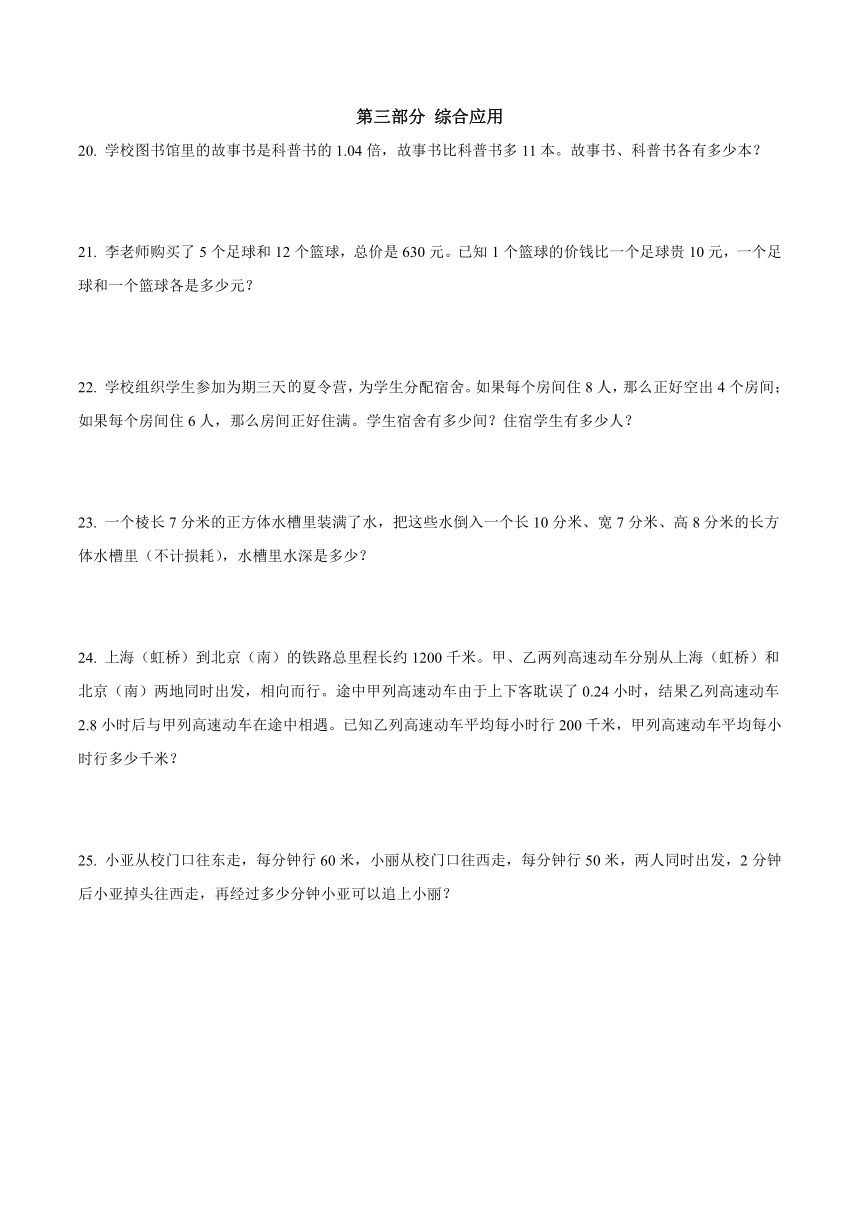 第三部分 综合应用

20. 学校图书馆里的故事书是科普书的 1.04 倍，故事书比科普书多 11 本。故事书、科普书各有多少本？

21. 李老师购买了 5 个足球和 12 个篮球，总价是 630 元。已知 1 个篮球的价钱比一个足球贵 10 元，一个足球和一个篮球各是多少元？

22. 学校组织学生参加为期三天的夏令营，为学生分配宿舍。如果每个房间住 8 人，那么正好空出 4 个房间；如果每个房间住 6 人，那么房间正好住满。学生宿舍有多少间？住宿学生有多少人？

23. 一个棱长 7 分米的正方体水槽里装满了水，把这些水倒入一个长 10 分米、宽 7 分米、高 8 分米的长方体水槽里（不计损耗），水槽里水深是多少？

24. 上海（虹桥）到北京（南）的铁路总里程长约 1200 千米。甲、乙两列高速动车分别从上海（虹桥）和北京（南）两地同时出发，相向而行。途中甲列高速动车由于上下客耽误了 0.24 小时，结果乙列高速动车 2.8 小时后与甲列高速动车在途中相遇。已知乙列高速动车平均每小时行 200 千米，甲列高速动车平均每小时行多少千米？

25. 小亚从校门口往东走，每分钟行 60 米，小丽从校门口往西走，每分钟行 50 米，两人同时出发，2 分钟后小亚掉头往西走，再经过多少分钟小亚可以追上小丽？